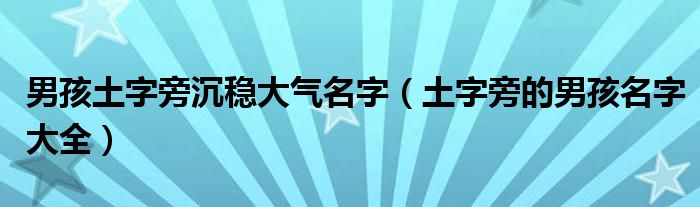 男孩土字旁沉稳大气名字（土字旁的男孩名字大全）